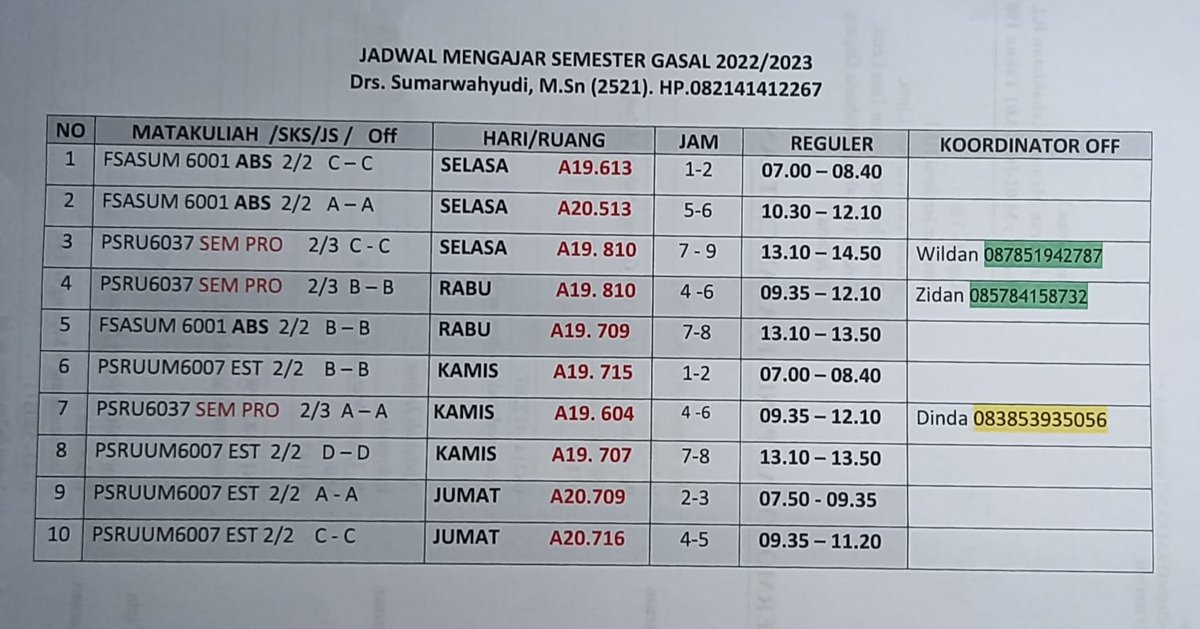 JADWAL MENGAJAR SEMESTER GASAL 2022/2023
Drs. Sumarwahyudi, M.Sn (2521). HP.082141412267

| NO | MATAKULIAH /SKS/JS / Off | HARI/RUANG | JAM | REGULER | KOORDINATOR OFF |
|---|---|---|---|---|---|
| 1 | FSASUM 6001 ABS 2/2 C – C | SELASA A19.613 | 1-2 | 07.00 – 08.40 | |
| 2 | FSASUM 6001 ABS 2/2 A – A | SELASA A20.513 | 5-6 | 10.30 – 12.10 | |
| 3 | PSRU6037 SEM PRO 2/3 C - C | SELASA A19. 810 | 7 - 9 | 13.10 – 14.50 | Wildan 087851942787 |
| 4 | PSRU6037 SEM PRO 2/3 B – B | RABU A19. 810 | 4 -6 | 09.35 – 12.10 | Zidan 085784158732 |
| 5 | FSASUM 6001 ABS 2/2 B – B | RABU A19. 709 | 7-8 | 13.10 – 13.50 | |
| 6 | PSRUUM6007 EST 2/2 B – B | KAMIS A19. 715 | 1-2 | 07.00 – 08.40 | |
| 7 | PSRU6037 SEM PRO 2/3 A – A | KAMIS A19. 604 | 4 -6 | 09.35 – 12.10 | Dinda 083853935056 |
| 8 | PSRUUM6007 EST 2/2 D – D | KAMIS A19. 707 | 7-8 | 13.10 – 13.50 | |
| 9 | PSRUUM6007 EST 2/2 A - A | JUMAT A20.709 | 2-3 | 07.50 - 09.35 | |
| 10 | PSRUUM6007 EST 2/2 C - C | JUMAT A20.716 | 4-5 | 09.35 – 11.20 | |